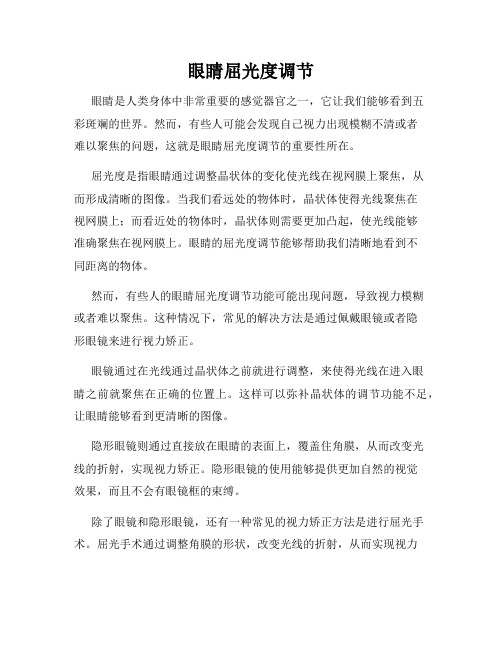 眼睛屈光度调节

眼睛是人类身体中非常重要的感觉器官之一，它让我们能够看到五彩斑斓的世界。然而，有些人可能会发现自己视力出现模糊不清或者难以聚焦的问题，这就是眼睛屈光度调节的重要性所在。

屈光度是指眼睛通过调整晶状体的变化使光线在视网膜上聚焦，从而形成清晰的图像。当我们看远处的物体时，晶状体使得光线聚焦在视网膜上；而看近处的物体时，晶状体则需要更加凸起，使光线能够准确聚焦在视网膜上。眼睛的屈光度调节能够帮助我们清晰地看到不同距离的物体。

然而，有些人的眼睛屈光度调节功能可能出现问题，导致视力模糊或者难以聚焦。这种情况下，常见的解决方法是通过佩戴眼镜或者隐形眼镜来进行视力矫正。

眼镜通过在光线通过晶状体之前就进行调整，来使得光线在进入眼睛之前就聚焦在正确的位置上。这样可以弥补晶状体的调节功能不足，让眼睛能够看到更清晰的图像。

隐形眼镜则通过直接放在眼睛的表面上，覆盖住角膜，从而改变光线的折射，实现视力矫正。隐形眼镜的使用能够提供更加自然的视觉效果，而且不会有眼镜框的束缚。

除了眼镜和隐形眼镜，还有一种常见的视力矫正方法是进行屈光手术。屈光手术通过调整角膜的形状，改变光线的折射，从而实现视力